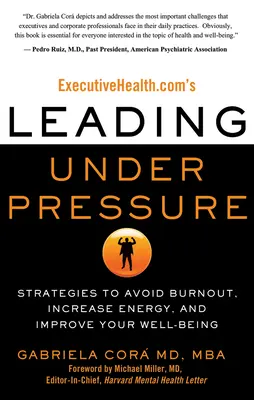 "Dr. Gabriela Corá depicts and addresses the most important challenges that executives and corporate professionals face in their daily practices. Obviously, this book is essential for everyone interested in the topic of health and well-being."

— Pedro Ruiz, M.D., Past President, American Psychiatric Association

ExecutiveHealth.com's

LEADING

UNDER PRESSURE

STRATEGIES TO AVOID BURNOUT, INCREASE ENERGY, AND IMPROVE YOUR WELL-BEING

GABRIELA CORÁ MD, MBA

Foreword by Michael Miller, MD, Editor-In-Chief, Harvard Mental Health Letter